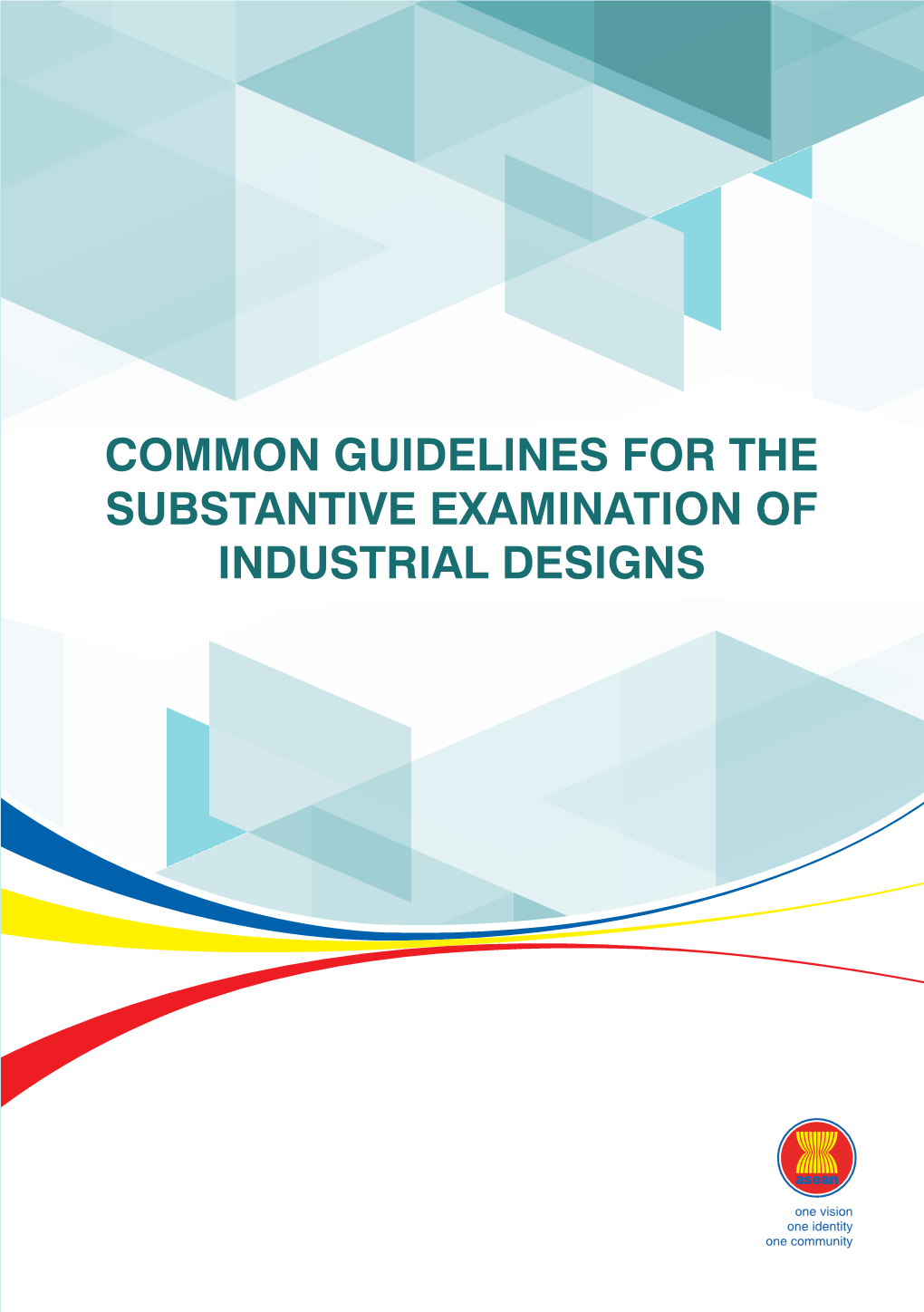 COMMON GUIDELINES FOR THE SUBSTANTIVE EXAMINATION OF INDUSTRIAL DESIGNS

asean

one vision
one identity
one community